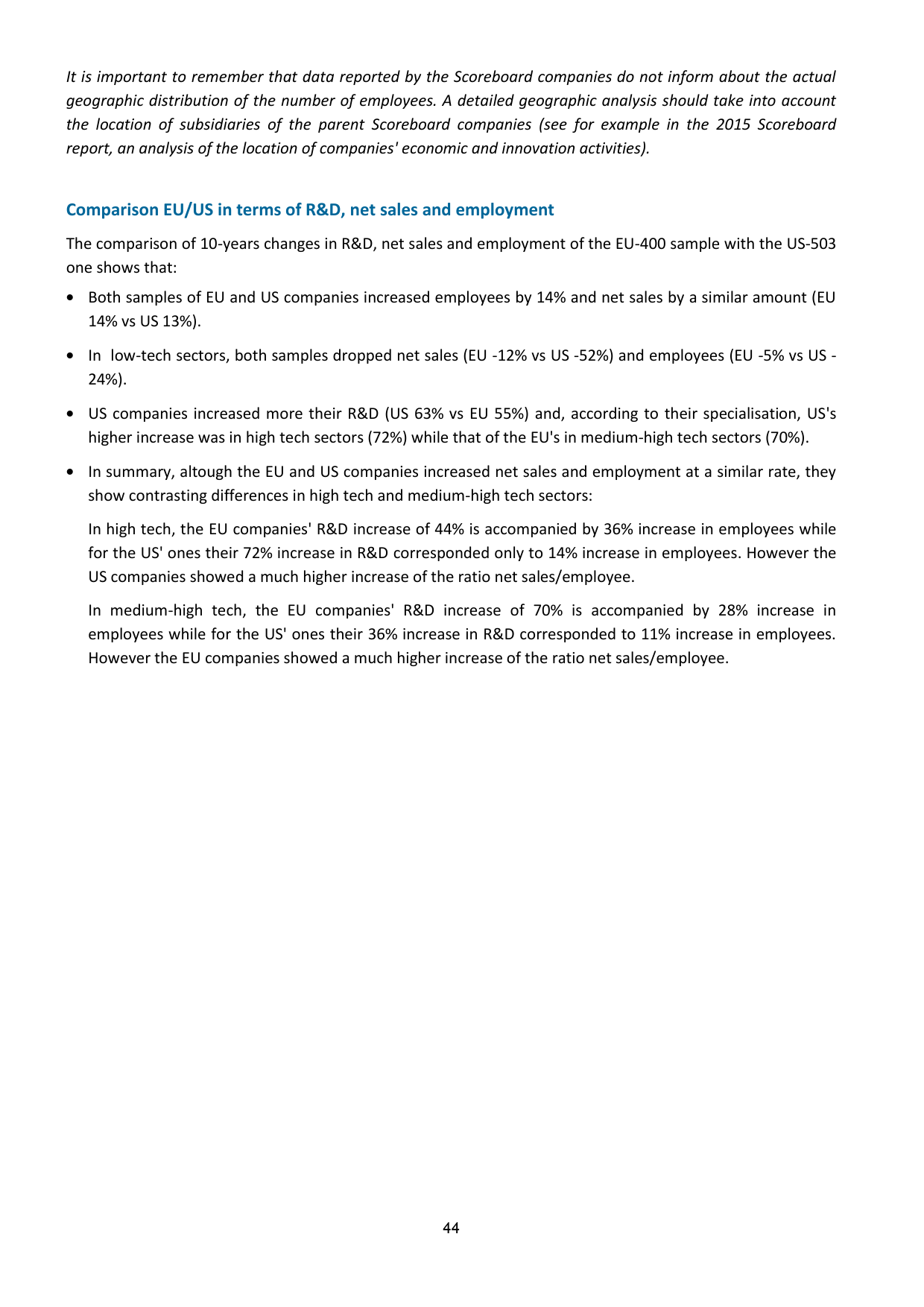 It is important to remember that data reported by the Scoreboard companies do not inform about the actual geographic distribution of the number of employees. A detailed geographic analysis should take into account the location of subsidiaries of the parent Scoreboard companies (see for example in the 2015 Scoreboard report, an analysis of the location of companies' economic and innovation activities).

Comparison EU/US in terms of R&D, net sales and employment

The comparison of 10-years changes in R&D, net sales and employment of the EU-400 sample with the US-503 one shows that:

• Both samples of EU and US companies increased employees by 14% and net sales by a similar amount (EU 14% vs US 13%).

• In low-tech sectors, both samples dropped net sales (EU -12% vs US -52%) and employees (EU -5% vs US -24%).

• US companies increased more their R&D (US 63% vs EU 55%) and, according to their specialisation, US's higher increase was in high tech sectors (72%) while that of the EU's in medium-high tech sectors (70%).

• In summary, altough the EU and US companies increased net sales and employment at a similar rate, they show contrasting differences in high tech and medium-high tech sectors:

In high tech, the EU companies' R&D increase of 44% is accompanied by 36% increase in employees while for the US' ones their 72% increase in R&D corresponded only to 14% increase in employees. However the US companies showed a much higher increase of the ratio net sales/employee.

In medium-high tech, the EU companies' R&D increase of 70% is accompanied by 28% increase in employees while for the US' ones their 36% increase in R&D corresponded to 11% increase in employees. However the EU companies showed a much higher increase of the ratio net sales/employee.

44